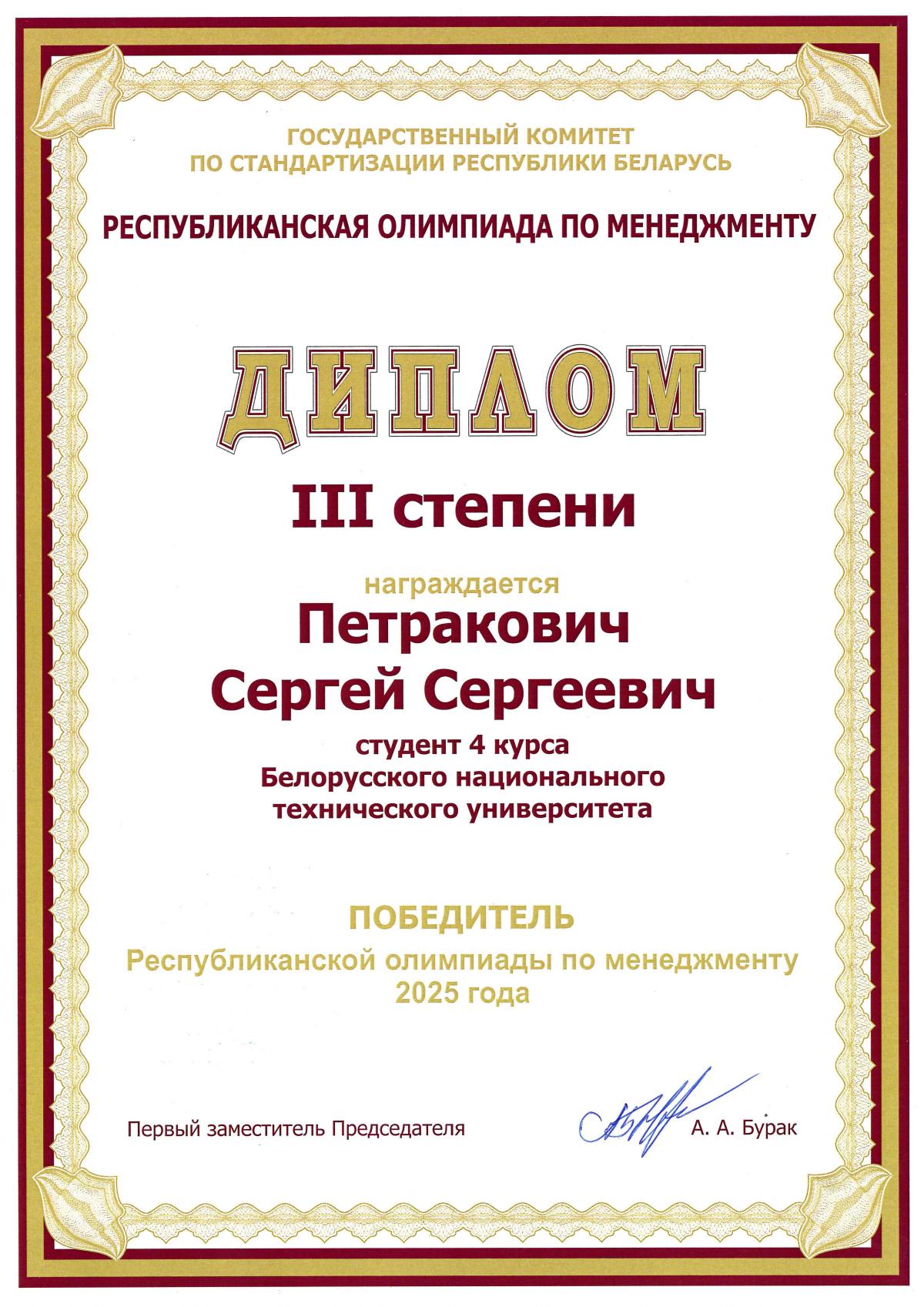 ГОСУДАРСТВЕННЫЙ КОМИТЕТ
ПО СТАНДАРТИЗАЦИИ РЕСПУБЛИКИ БЕЛАРУСЬ

РЕСПУБЛИКАНСКАЯ ОЛИМПИАДА ПО МЕНЕДЖМЕНТУ

ДИПЛОМ

III степени

награждается

Петракович
Сергей Сергеевич

студент 4 курса
Белорусского национального
технического университета

ПОБЕДИТЕЛЬ
Республиканской олимпиады по менеджменту
2025 года

Первый заместитель Председателя

А. А. Бурак